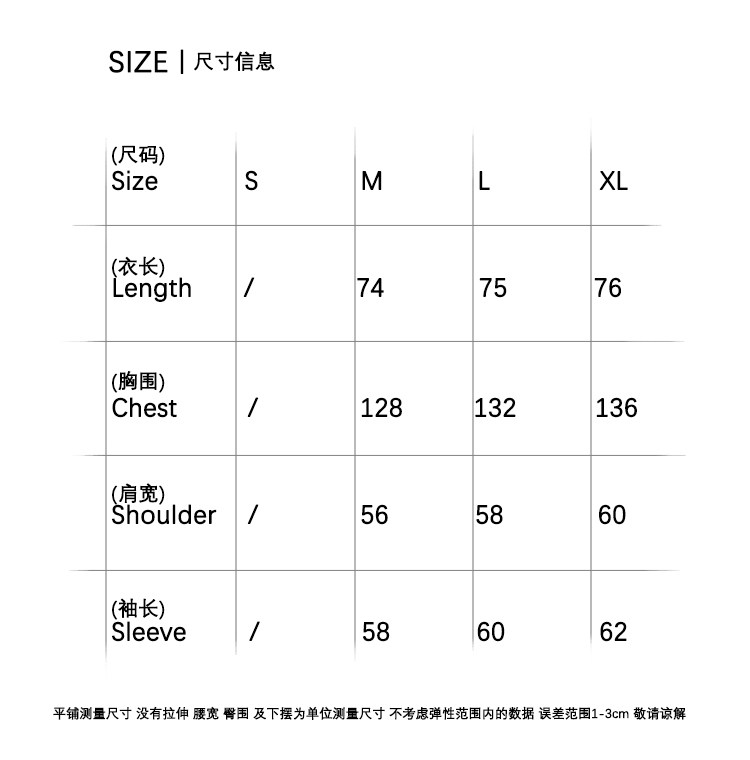 SIZE | 尺寸信息

| (尺码) Size | S | M | L | XL |
|---|---|---|---|---|
| (衣长) Length | / | 74 | 75 | 76 |
| (胸围) Chest | / | 128 | 132 | 136 |
| (肩宽) Shoulder | / | 56 | 58 | 60 |
| (袖长) Sleeve | / | 58 | 60 | 62 |

平铺测量尺寸 没有拉伸 腰宽 臀围 及下摆为单位测量尺寸 不考虑弹性范围内的数据 误差范围1-3cm 敬请谅解